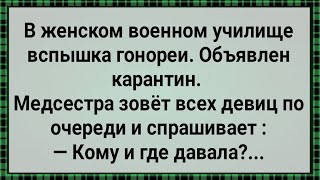 В женском военном училище вспышка гонореи. Объявлен карантин.
Медсестра зовёт всех девиц по очереди и спрашивает :
— Кому и где давала?...